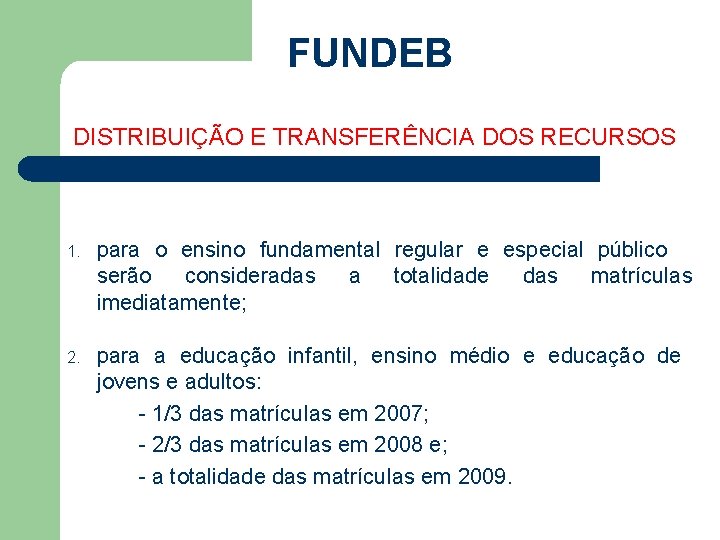 FUNDEB

DISTRIBUIÇÃO E TRANSFERÊNCIA DOS RECURSOS

1. para o ensino fundamental regular e especial público serão consideradas a totalidade das matrículas imediatamente;

2. para a educação infantil, ensino médio e educação de jovens e adultos:
- 1/3 das matrículas em 2007;
- 2/3 das matrículas em 2008 e;
- a totalidade das matrículas em 2009.